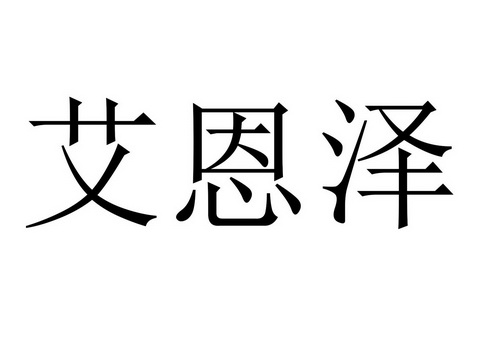 艾恩泽